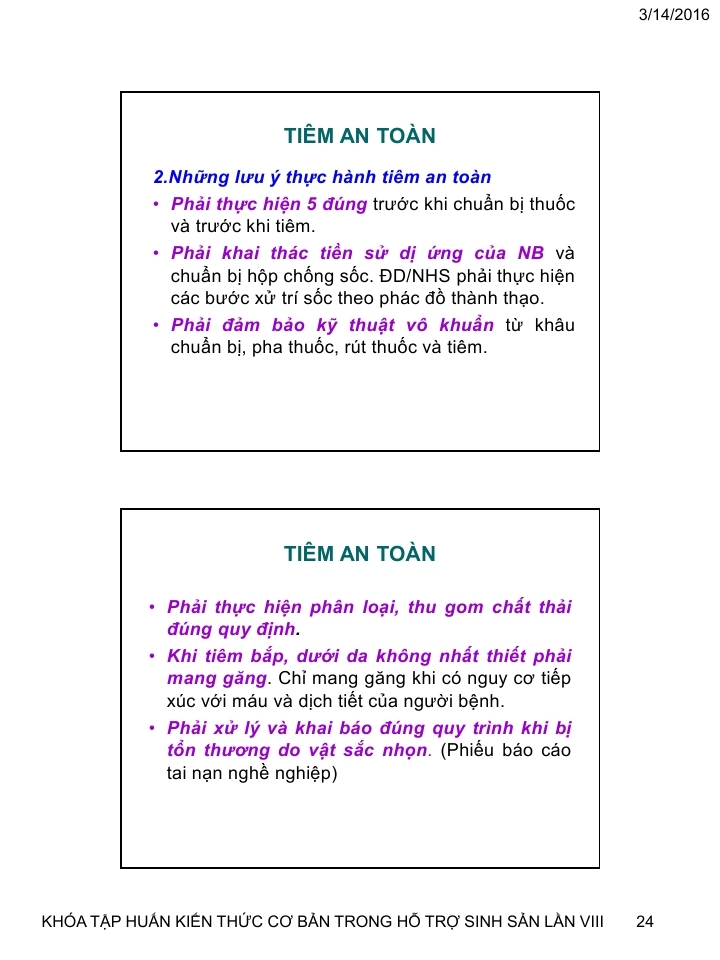 3/14/2016

TIÊM AN TOÀN

2.Những lưu ý thực hành tiêm an toàn

• Phải thực hiện 5 đúng trước khi chuẩn bị thuốc và trước khi tiêm.
• Phải khai thác tiền sử dị ứng của NB và chuẩn bị hộp chống sốc. ĐD/NHS phải thực hiện các bước xử trí sốc theo phác đồ thành thạo.
• Phải đảm bảo kỹ thuật vô khuẩn từ khâu chuẩn bị, pha thuốc, rút thuốc và tiêm.

TIÊM AN TOÀN

• Phải thực hiện phân loại, thu gom chất thải đúng quy định.
• Khi tiêm bắp, dưới da không nhất thiết phải mang găng. Chỉ mang găng khi có nguy cơ tiếp xúc với máu và dịch tiết của người bệnh.
• Phải xử lý và khai báo đúng quy trình khi bị tổn thương do vật sắc nhọn. (Phiếu báo cáo tai nạn nghề nghiệp)

KHÓA TẬP HUẤN KIẾN THỨC CƠ BẢN TRONG HỖ TRỢ SINH SẢN LẦN VIII 24